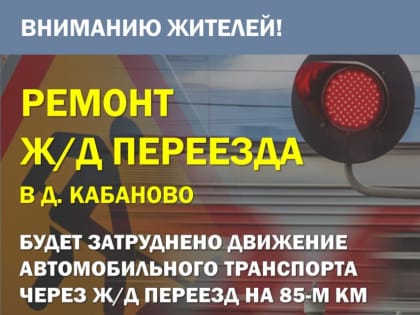 ВНИМАНИЮ ЖИТЕЛЕЙ!

РЕМОНТ Ж/Д ПЕРЕЕЗДА

В Д. КАБАНОВО

БУДЕТ ЗАТРУДНЕНО ДВИЖЕНИЕ АВТОМОБИЛЬНОГО ТРАНСПОРТА ЧЕРЕЗ Ж/Д ПЕРЕЕЗД НА 85-М КМ